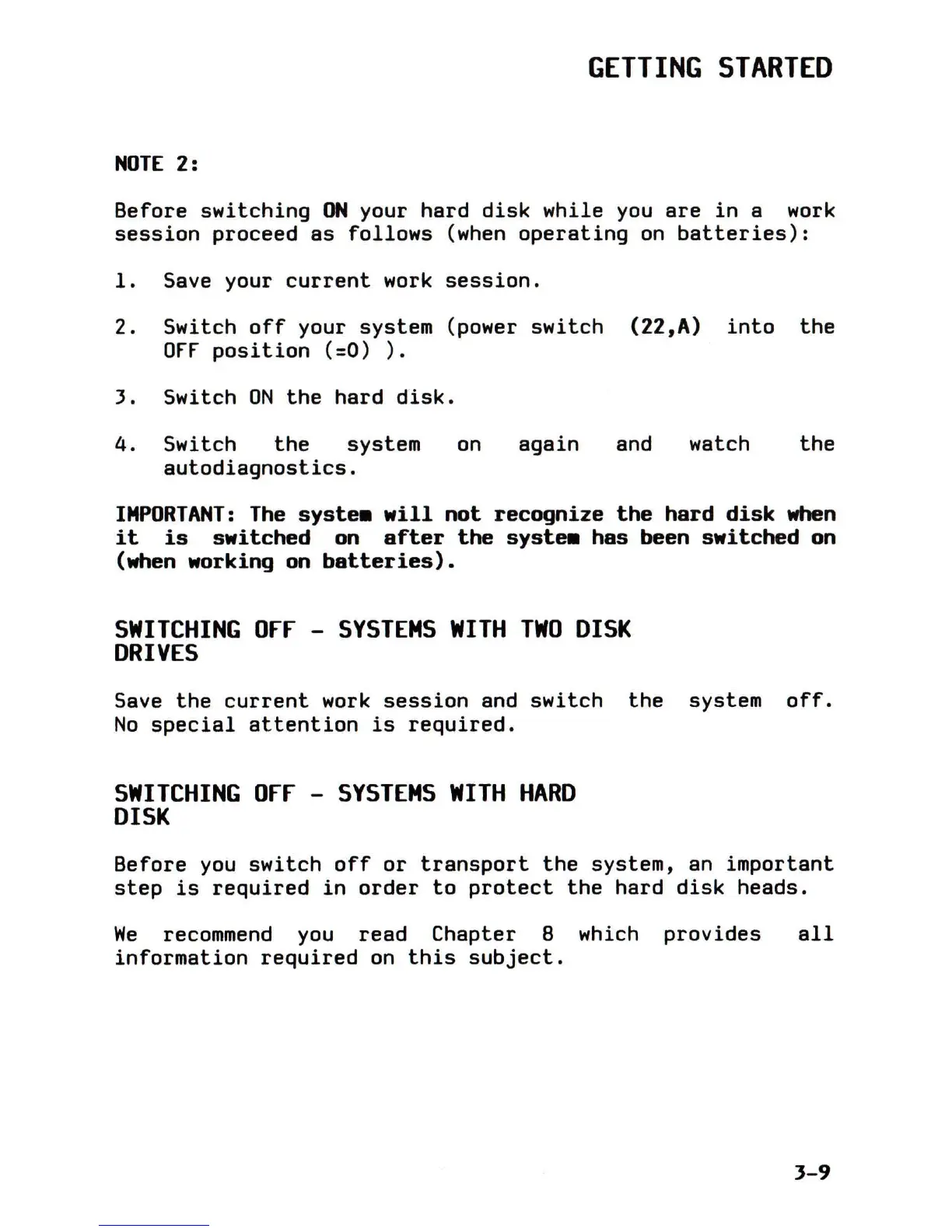 GETTING STARTED

NOTE 2:

Before switching ON your hard disk while you are in a work session proceed as follows (when operating on batteries):

1. Save your current work session.

2. Switch off your system (power switch (22,A) into the OFF position (=0) ).

3. Switch ON the hard disk.

4. Switch the system on again and watch the autodiagnostics.

IMPORTANT: The system will not recognize the hard disk when it is switched on after the system has been switched on (when working on batteries).

SWITCHING OFF - SYSTEMS WITH TWO DISK DRIVES

Save the current work session and switch the system off. No special attention is required.

SWITCHING OFF - SYSTEMS WITH HARD DISK

Before you switch off or transport the system, an important step is required in order to protect the hard disk heads.

We recommend you read Chapter 8 which provides all information required on this subject.

3-9